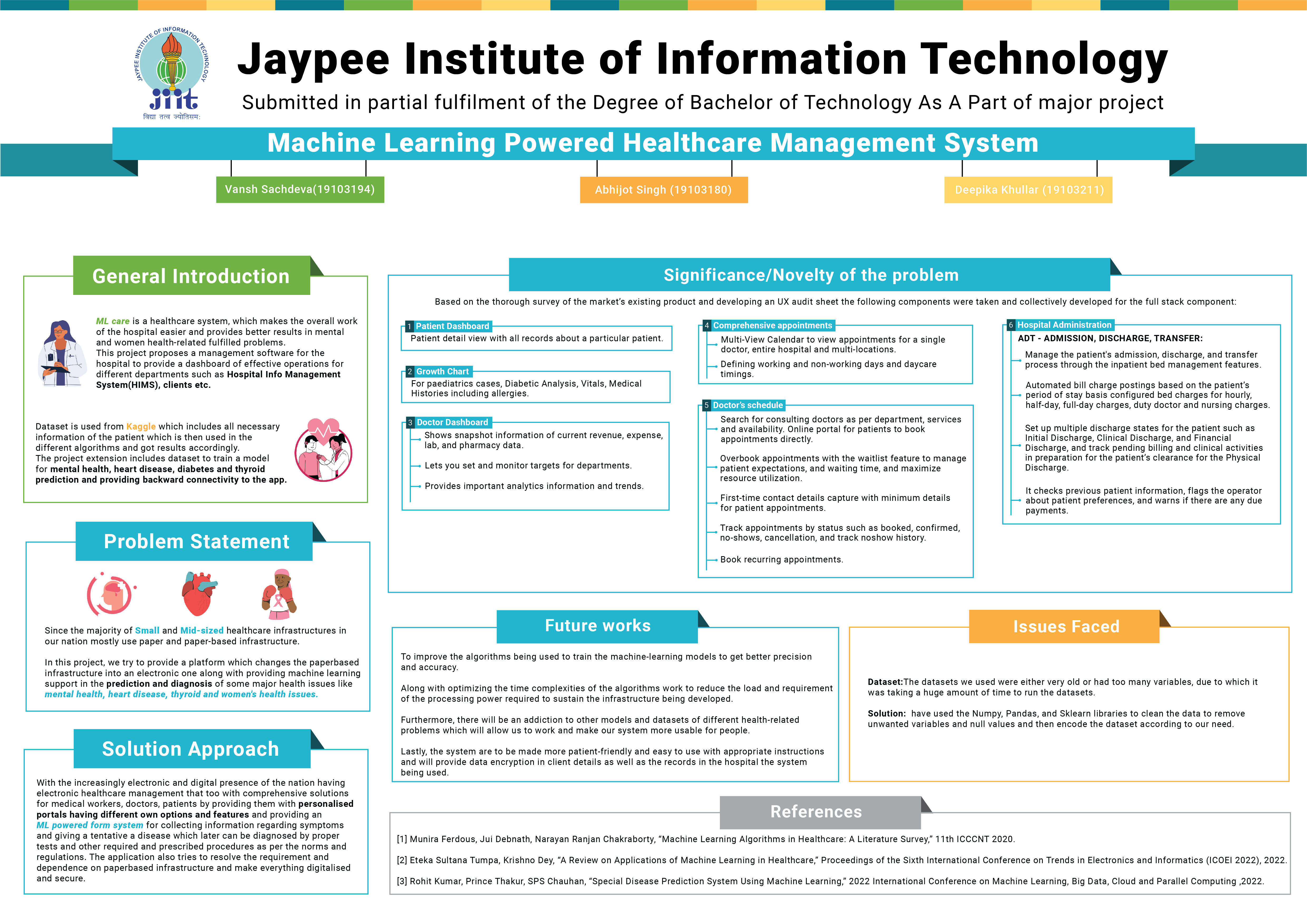 JAYPEE INSTITUTE OF INFORMATION TECHNOLOGY
jiit
विद्या तत्व ज्योतिसम:

Jaypee Institute of Information Technology
Submitted in partial fulfilment of the Degree of Bachelor of Technology As A Part of major project

Machine Learning Powered Healthcare Management System

Vansh Sachdeva(19103194)
Abhijot Singh (19103180)
Deepika Khullar (19103211)

General Introduction

ML care is a healthcare system, which makes the overall work of the hospital easier and provides better results in mental and women health-related fulfilled problems.
This project proposes a management software for the hospital to provide a dashboard of effective operations for different departments such as Hospital Info Management System(HIMS), clients etc.

Dataset is used from Kaggle which includes all necessary information of the patient which is then used in the different algorithms and got results accordingly.
The project extension includes dataset to train a model for mental health, heart disease, diabetes and thyroid prediction and providing backward connectivity to the app.

Problem Statement

Since the majority of Small and Mid-sized healthcare infrastructures in our nation mostly use paper and paper-based infrastructure.

In this project, we try to provide a platform which changes the paperbased infrastructure into an electronic one along with providing machine learning support in the prediction and diagnosis of some major health issues like mental health, heart disease, thyroid and women's health issues.

Solution Approach

With the increasingly electronic and digital presence of the nation having electronic healthcare management that too with comprehensive solutions for medical workers, doctors, patients by providing them with personalised portals having different own options and features and providing an ML powered form system for collecting information regarding symptoms and giving a tentative a disease which later can be diagnosed by proper tests and other required and prescribed procedures as per the norms and regulations. The application also tries to resolve the requirement and dependence on paperbased infrastructure and make everything digitalised and secure.

Significance/Novelty of the problem

Based on the thorough survey of the market's existing product and developing an UX audit sheet the following components were taken and collectively developed for the full stack component:

1 Patient Dashboard
Patient detail view with all records about a particular patient.

2 Growth Chart
For paediatrics cases, Diabetic Analysis, Vitals, Medical Histories including allergies.

3 Doctor Dashboard
Shows snapshot information of current revenue, expense, lab, and pharmacy data.
Lets you set and monitor targets for departments.
Provides important analytics information and trends.

4 Comprehensive appointments
Multi-View Calendar to view appointments for a single doctor, entire hospital and multi-locations.
Defining working and non-working days and daycare timings.

5 Doctor's schedule
Search for consulting doctors as per department, services and availability. Online portal for patients to book appointments directly.
Overbook appointments with the waitlist feature to manage patient expectations, and waiting time, and maximize resource utilization.
First-time contact details capture with minimum details for patient appointments.
Track appointments by status such as booked, confirmed, no-shows, cancellation, and track noshow history.
Book recurring appointments.

6 Hospital Administration
ADT - ADMISSION, DISCHARGE, TRANSFER:
Manage the patient's admission, discharge, and transfer process through the inpatient bed management features.
Automated bill charge postings based on the patient's period of stay basis configured bed charges for hourly, half-day, full-day charges, duty doctor and nursing charges.
Set up multiple discharge states for the patient such as Initial Discharge, Clinical Discharge, and Financial Discharge, and track pending billing and clinical activities in preparation for the patient's clearance for the Physical Discharge.
It checks previous patient information, flags the operator about patient preferences, and warns if there are any due payments.

Future works

To improve the algorithms being used to train the machine-learning models to get better precision and accuracy.

Along with optimizing the time complexities of the algorithms work to reduce the load and requirement of the processing power required to sustain the infrastructure being developed.

Furthermore, there will be an addiction to other models and datasets of different health-related problems which will allow us to work and make our system more usable for people.

Lastly, the system are to be made more patient-friendly and easy to use with appropriate instructions and will provide data encryption in client details as well as the records in the hospital the system being used.

Issues Faced

Dataset:The datasets we used were either very old or had too many variables, due to which it was taking a huge amount of time to run the datasets.

Solution: have used the Numpy, Pandas, and Sklearn libraries to clean the data to remove unwanted variables and null values and then encode the dataset according to our need.

References

[1] Munira Ferdous, Jui Debnath, Narayan Ranjan Chakraborty, "Machine Learning Algorithms in Healthcare: A Literature Survey," 11th ICCCNT 2020.

[2] Eteka Sultana Tumpa, Krishno Dey, "A Review on Applications of Machine Learning in Healthcare," Proceedings of the Sixth International Conference on Trends in Electronics and Informatics (ICOEI 2022), 2022.

[3] Rohit Kumar, Prince Thakur, SPS Chauhan, "Special Disease Prediction System Using Machine Learning," 2022 International Conference on Machine Learning, Big Data, Cloud and Parallel Computing ,2022.